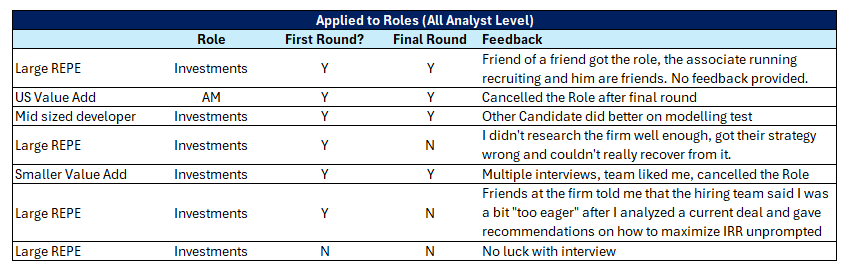 Applied to Roles (All Analyst Level)

| | Role | First Round? | Final Round | Feedback |
|---|---|---|---|---|
| Large REPE | Investments | Y | Y | Friend of a friend got the role, the associate running recruiting and him are friends. No feedback provided. |
| US Value Add | AM | Y | Y | Cancelled the Role after final round |
| Mid sized developer | Investments | Y | Y | Other Candidate did better on modelling test |
| Large REPE | Investments | Y | N | I didn't research the firm well enough, got their strategy wrong and couldn't really recover from it. |
| Smaller Value Add | Investments | Y | Y | Multiple interviews, team liked me, cancelled the Role |
| Large REPE | Investments | Y | N | Friends at the firm told me that the hiring team said I was a bit "too eager" after I analyzed a current deal and gave recommendations on how to maximize IRR unprompted |
| Large REPE | Investments | N | N | No luck with interview |